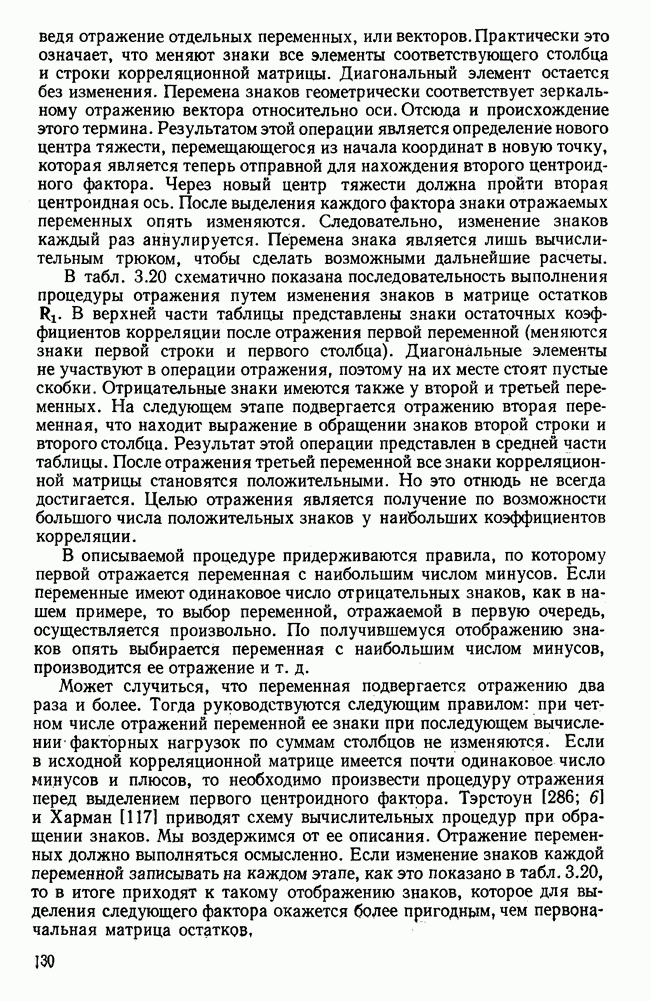 ведя отражение отдельных переменных, или векторов. Практически это означает, что меняют знаки все элементы соответствующего столбца и строки корреляционной матрицы. Диагональный элемент остается без изменения. Перемена знаков геометрически соответствует зеркальному отражению вектора относительно оси. Отсюда и происхождение этого термина. Результатом этой операции является определение нового центра тяжести, перемещающегося из начала координат в новую точку, которая является теперь отправной для нахождения второго центроидного фактора. Через новый центр тяжести должна пройти вторая центроидная ось. После выделения каждого фактора знаки отражаемых переменных опять изменяются. Следовательно, изменение знаков каждый раз аннулируется. Перемена знака является лишь вычислительным трюком, чтобы сделать возможными дальнейшие расчеты.

В табл. 3.20 схематично показана последовательность выполнения процедуры отражения путем изменения знаков в матрице остатков $\mathbf{R}_1$. В верхней части таблицы представлены знаки остаточных коэффициентов корреляции после отражения первой переменной (меняются знаки первой строки и первого столбца). Диагональные элементы не участвуют в операции отражения, поэтому на их месте стоят пустые скобки. Отрицательные знаки имеются также у второй и третьей переменных. На следующем этапе подвергается отражению вторая переменная, что находит выражение в обращении знаков второй строки и второго столбца. Результат этой операции представлен в средней части таблицы. После отражения третьей переменной все знаки корреляционной матрицы становятся положительными. Но это отнюдь не всегда достигается. Целью отражения является получение по возможности большого числа положительных знаков у наибольших коэффициентов корреляции.

В описываемой процедуре придерживаются правила, по которому первой отражается переменная с наибольшим числом минусов. Если переменные имеют одинаковое число отрицательных знаков, как в нашем примере, то выбор переменной, отражаемой в первую очередь, осуществляется произвольно. По получившемуся отображению знаков опять выбирается переменная с наибольшим числом минусов, производится ее отражение и т. д.

Может случиться, что переменная подвергается отражению два раза и более. Тогда руководствуются следующим правилом: при четном числе отражений переменной ее знаки при последующем вычислении факторных нагрузок по суммам столбцов не изменяются. Если в исходной корреляционной матрице имеется почти одинаковое число минусов и плюсов, то необходимо произвести процедуру отражения перед выделением первого центроидного фактора. Тэрстоун [286; 6] и Харман [117] приводят схему вычислительных процедур при обращении знаков. Мы воздержимся от ее описания. Отражение переменных должно выполняться осмысленно. Если изменение знаков каждой переменной записывать на каждом этапе, как это показано в табл. 3.20, то в итоге приходят к такому отображению знаков, которое для выделения следующего фактора окажется более пригодным, чем первоначальная матрица остатков.

130